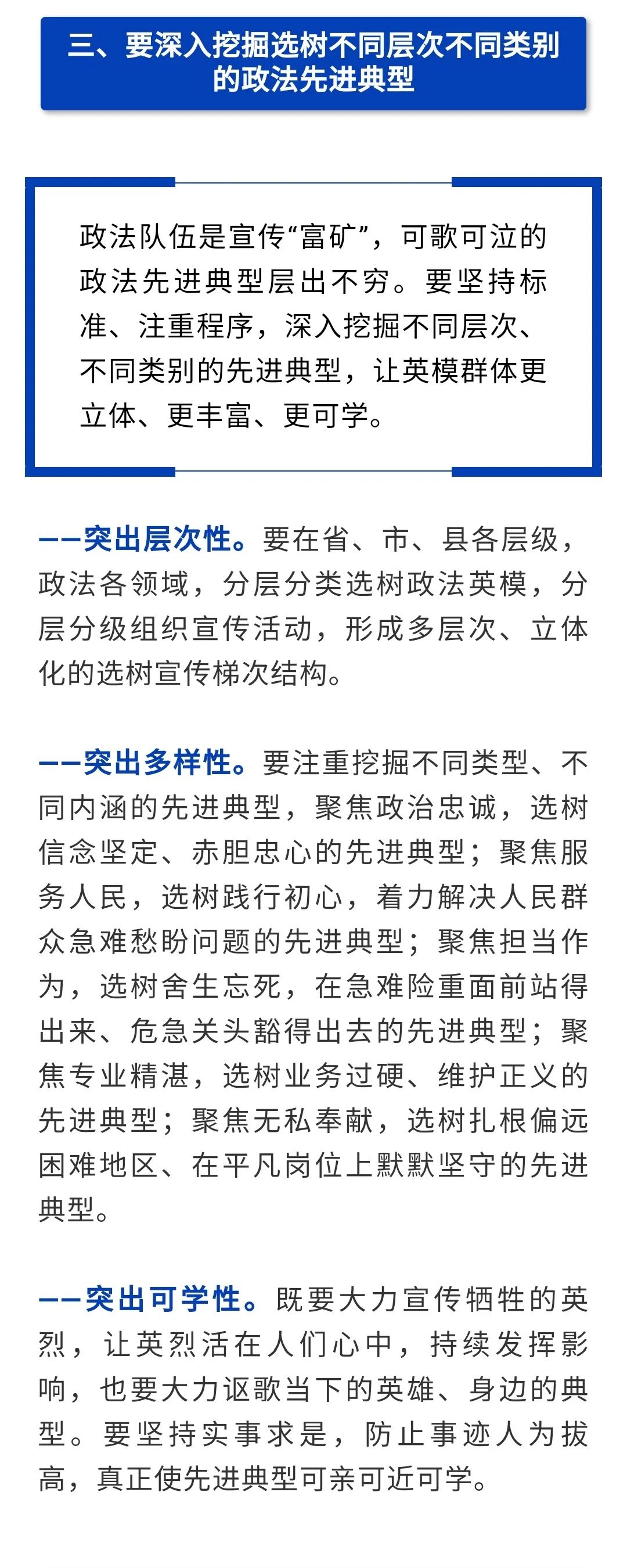 三、要深入挖掘选树不同层次不同类别的政法先进典型

政法队伍是宣传“富矿”，可歌可泣的政法先进典型层出不穷。要坚持标准、注重程序，深入挖掘不同层次、不同类别的先进典型，让英模群体更立体、更丰富、更可学。

——突出层次性。要在省、市、县各层级，政法各领域，分层分类选树政法英模，分层分级组织宣传活动，形成多层次、立体化的选树宣传梯次结构。

——突出多样性。要注重挖掘不同类型、不同内涵的先进典型，聚焦政治忠诚，选树信念坚定、赤胆忠心的先进典型；聚焦服务人民，选树践行初心，着力解决人民群众急难愁盼问题的先进典型；聚焦担当作为，选树舍生忘死，在急难险重面前站得出来、危急关头豁得出去的先进典型；聚焦专业精湛，选树业务过硬、维护正义的先进典型；聚焦无私奉献，选树扎根偏远困难地区、在平凡岗位上默默坚守的先进典型。

——突出可学性。既要大力宣传牺牲的英烈，让英烈活在人们心中，持续发挥影响，也要大力讴歌当下的英雄、身边的典型。要坚持实事求是，防止事迹人为拔高，真正使先进典型可亲可近可学。